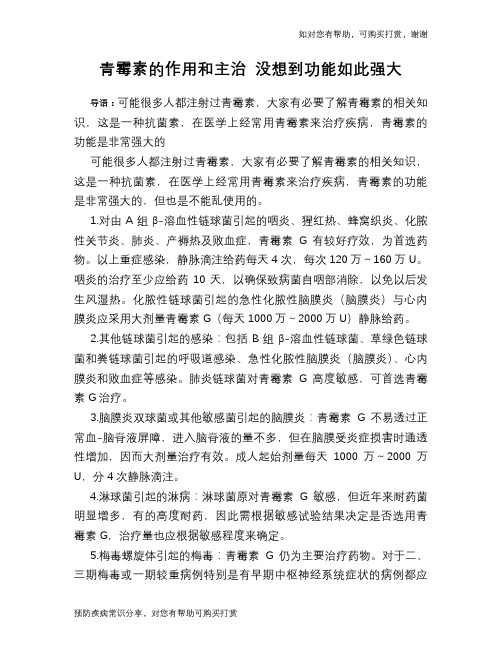 如对您有帮助，可购买打赏，谢谢

青霉素的作用和主治 没想到功能如此强大

导语：可能很多人都注射过青霉素，大家有必要了解青霉素的相关知识，这是一种抗菌素，在医学上经常用青霉素来治疗疾病，青霉素的功能是非常强大的

可能很多人都注射过青霉素，大家有必要了解青霉素的相关知识，这是一种抗菌素，在医学上经常用青霉素来治疗疾病，青霉素的功能是非常强大的，但也是不能乱使用的。

1.对由 A 组 β-溶血性链球菌引起的咽炎、猩红热、蜂窝织炎、化脓性关节炎、肺炎、产褥热及败血症，青霉素 G 有较好疗效，为首选药物。以上重症感染，静脉滴注给药每天 4 次，每次 120 万～160 万 U。咽炎的治疗至少应给药 10 天，以确保致病菌自咽部消除，以免以后发生风湿热。化脓性链球菌引起的急性化脓性脑膜炎（脑膜炎）与心内膜炎应采用大剂量青霉素 G（每天 1000 万～2000 万 U）静脉给药。

2.其他链球菌引起的感染：包括 B 组 β-溶血性链球菌、草绿色链球菌和粪链球菌引起的呼吸道感染、急性化脓性脑膜炎（脑膜炎）、心内膜炎和败血症等感染。肺炎链球菌对青霉素 G 高度敏感，可首选青霉素 G 治疗。

3.脑膜炎双球菌或其他敏感菌引起的脑膜炎：青霉素 G 不易透过正常血-脑脊液屏障，进入脑脊液的量不多，但在脑膜受炎症损害时通透性增加，因而大剂量治疗有效。成人起始剂量每天 1000 万～2000 万 U，分 4 次静脉滴注。

4.淋球菌引起的淋病：淋球菌原对青霉素 G 敏感，但近年来耐药菌明显增多，有的高度耐药，因此需根据敏感试验结果决定是否选用青霉素 G，治疗量也应根据敏感程度来确定。

5.梅毒螺旋体引起的梅毒：青霉素 G 仍为主要治疗药物。对于二、三期梅毒或一期较重病例特别是有早期中枢神经系统症状的病例都应

预防疾病常识分享，对您有帮助可购买打赏